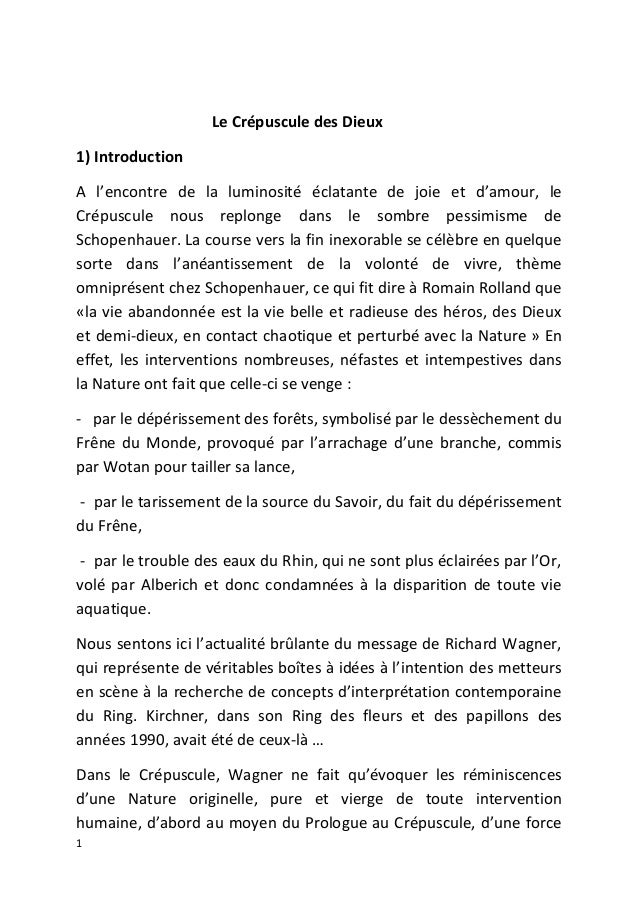 Le Crépuscule des Dieux

1) Introduction

A l'encontre de la luminosité éclatante de joie et d'amour, le Crépuscule nous replonge dans le sombre pessimisme de Schopenhauer. La course vers la fin inexorable se célèbre en quelque sorte dans l'anéantissement de la volonté de vivre, thème omniprésent chez Schopenhauer, ce qui fit dire à Romain Rolland que «la vie abandonnée est la vie belle et radieuse des héros, des Dieux et demi-dieux, en contact chaotique et perturbé avec la Nature » En effet, les interventions nombreuses, néfastes et intempestives dans la Nature ont fait que celle-ci se venge :

- par le dépérissement des forêts, symbolisé par le dessèchement du Frêne du Monde, provoqué par l'arrachage d'une branche, commis par Wotan pour tailler sa lance,

- par le tarissement de la source du Savoir, du fait du dépérissement du Frêne,

- par le trouble des eaux du Rhin, qui ne sont plus éclairées par l'Or, volé par Alberich et donc condamnées à la disparition de toute vie aquatique.

Nous sentons ici l'actualité brûlante du message de Richard Wagner, qui représente de véritables boîtes à idées à l'intention des metteurs en scène à la recherche de concepts d'interprétation contemporaine du Ring. Kirchner, dans son Ring des fleurs et des papillons des années 1990, avait été de ceux-là …

Dans le Crépuscule, Wagner ne fait qu'évoquer les réminiscences d'une Nature originelle, pure et vierge de toute intervention humaine, d'abord au moyen du Prologue au Crépuscule, d'une force

1